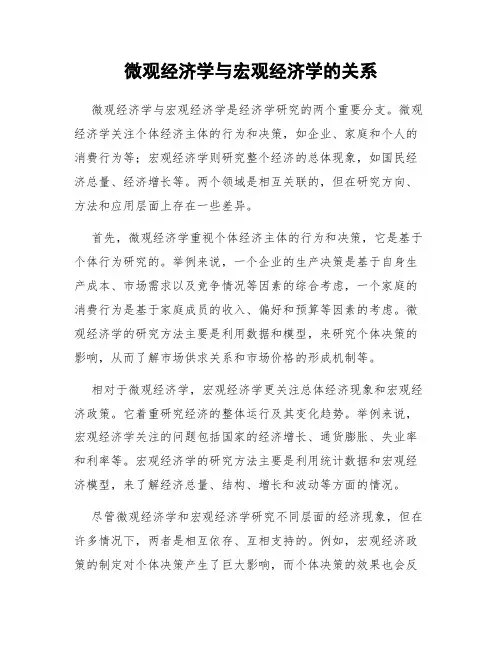 微观经济学与宏观经济学的关系

微观经济学与宏观经济学是经济学研究的两个重要分支。微观经济学关注个体经济主体的行为和决策，如企业、家庭和个人的消费行为等；宏观经济学则研究整个经济的总体现象，如国民经济总量、经济增长等。两个领域是相互关联的，但在研究方向、方法和应用层面上存在一些差异。

首先，微观经济学重视个体经济主体的行为和决策，它是基于个体行为研究的。举例来说，一个企业的生产决策是基于自身生产成本、市场需求以及竞争情况等因素的综合考虑，一个家庭的消费行为是基于家庭成员的收入、偏好和预算等因素的考虑。微观经济学的研究方法主要是利用数据和模型，来研究个体决策的影响，从而了解市场供求关系和市场价格的形成机制等。

相对于微观经济学，宏观经济学更关注总体经济现象和宏观经济政策。它着重研究经济的整体运行及其变化趋势。举例来说，宏观经济学关注的问题包括国家的经济增长、通货膨胀、失业率和利率等。宏观经济学的研究方法主要是利用统计数据和宏观经济模型，来了解经济总量、结构、增长和波动等方面的情况。

尽管微观经济学和宏观经济学研究不同层面的经济现象，但在许多情况下，两者是相互依存、互相支持的。例如，宏观经济政策的制定对个体决策产生了巨大影响，而个体决策的效果也会反